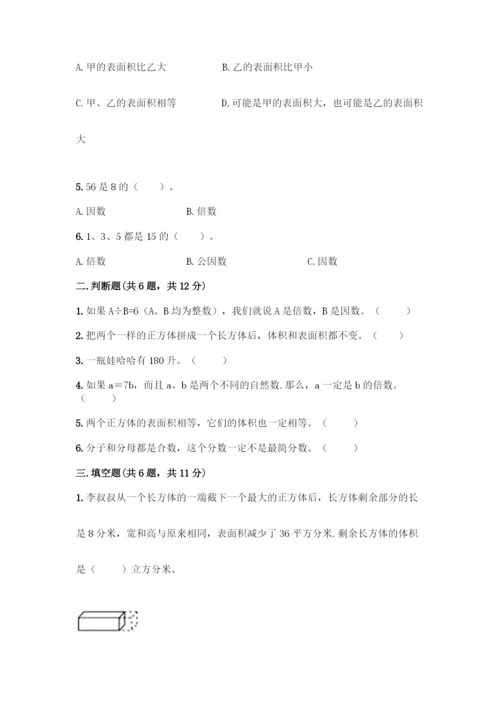 A. 甲的表面积比乙大　　　　B. 乙的表面积比甲小

C. 甲、乙的表面积相等　　　　D. 可能是甲的表面积大，也可能是乙的表面积大

5. 56 是 8 的（　　）。

A. 因数　　　　B. 倍数

6. 1、3、5 都是 15 的（　　）。

A. 倍数　　　　B. 公因数　　　　C. 因数

二. 判断题(共 6 题，共 12 分)

1. 如果 A÷B=6（A、B 均为整数），我们就说 A 是倍数，B 是因数。（　　）

2. 把两个一样的正方体拼成一个长方体后，体积和表面积都不变。（　　）

3. 一瓶娃哈哈有 180 升。（　　）

4. 如果 a＝7b，而且 a、b 是两个不同的自然数. 那么，a 一定是 b 的倍数。（　　）

5. 两个正方体的表面积相等，它们的体积也一定相等。（　　）

6. 分子和分母都是合数，这个分数一定不是最简分数。（　　）

三. 填空题(共 6 题，共 11 分)

1. 李叔叔从一个长方体的一端截下一个最大的正方体后，长方体剩余部分的长是 8 分米，宽和高与原来相同，表面积减少了 36 平方分米. 剩余长方体的体积是（　　）立方分米。